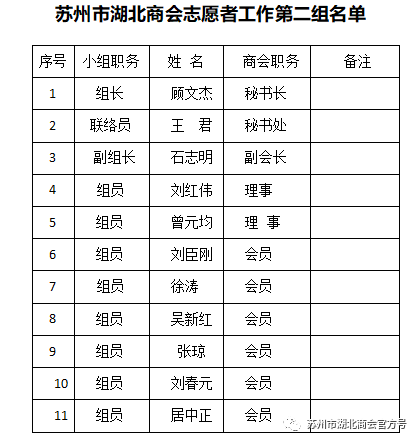 苏州市湖北商会志愿者工作第二组名单

| 序号 | 小组职务 | 姓 名 | 商会职务 | 备注 |
|---|---|---|---|---|
| 1 | 组长 | 顾文杰 | 秘书长 | |
| 2 | 联络员 | 王 君 | 秘书处 | |
| 3 | 副组长 | 石志明 | 副会长 | |
| 4 | 组员 | 刘红伟 | 理事 | |
| 5 | 组员 | 曾元均 | 理 事 | |
| 6 | 组员 | 刘臣刚 | 会员 | |
| 7 | 组员 | 徐涛 | 会员 | |
| 8 | 组员 | 吴新红 | 会员 | |
| 9 | 组员 | 张琼 | 会员 | |
| 10 | 组员 | 刘春元 | 会员 | |
| 11 | 组员 | 居中正 | 会员 | |

苏州市湖北商会官方号